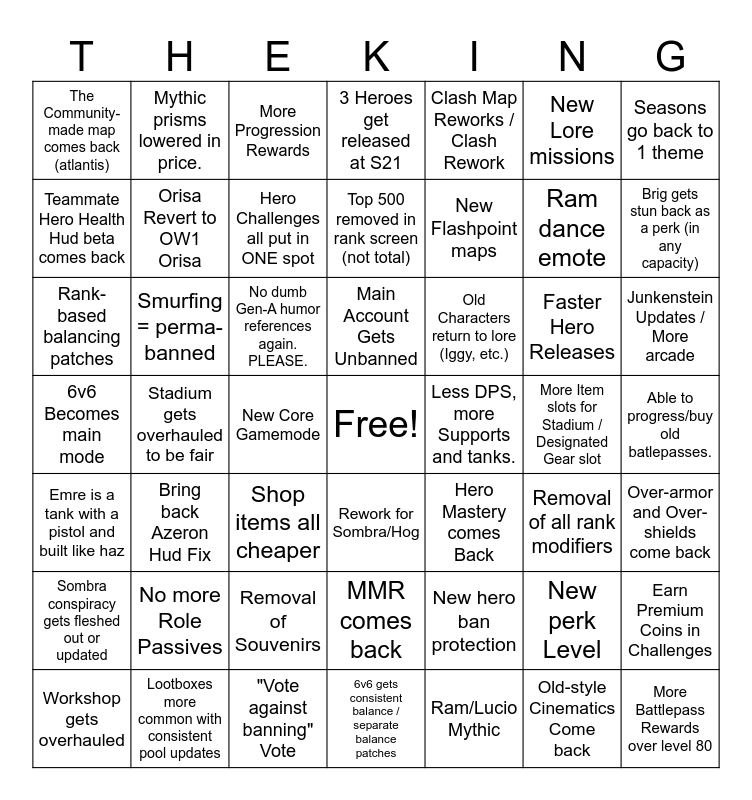 | T | H | E | K | I | N | G |
|---|---|---|---|---|---|---|
| The Community-made map comes back (atlantis) | Mythic prisms lowered in price. | More Progression Rewards | 3 Heroes get released at S21 | Clash Map Reworks / Clash Rework | New Lore missions | Seasons go back to 1 theme |
| Teammate Hero Health Hud beta comes back | Orisa Revert to OW1 Orisa | Hero Challenges all put in ONE spot | Top 500 removed in rank screen (not total) | New Flashpoint maps | Ram dance emote | Brig gets stun back as a perk (in any capacity) |
| Rank-based balancing patches | Smurfing = perma-banned | No dumb Gen-A humor references again. PLEASE. | Main Account Gets Unbanned | Old Characters return to lore (Iggy, etc.) | Faster Hero Releases | Junkenstein Updates / More arcade |
| 6v6 Becomes main mode | Stadium gets overhauled to be fair | New Core Gamemode | Free! | Less DPS, more Supports and tanks. | More Item slots for Stadium / Designated Gear slot | Able to progress/buy old batlepasses. |
| Emre is a tank with a pistol and built like haz | Bring back Azeron Hud Fix | Shop items all cheaper | Rework for Sombra/Hog | Hero Mastery comes Back | Removal of all rank modifiers | Over-armor and Over-shields come back |
| Sombra conspiracy gets fleshed out or updated | No more Role Passives | Removal of Souvenirs | MMR comes back | New hero ban protection | New perk Level | Earn Premium Coins in Challenges |
| Workshop gets overhauled | Lootboxes more common with consistent pool updates | "Vote against banning" Vote | 6v6 gets consistent balance / separate balance patches | Ram/Lucio Mythic | Old-style Cinematics Come back | More Battlepass Rewards over level 80 |